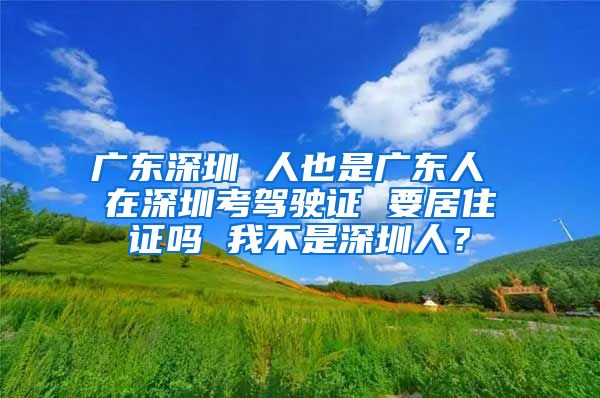 广东深圳 人也是广东人 在深圳考驾驶证 要居住证吗 我不是深圳人？